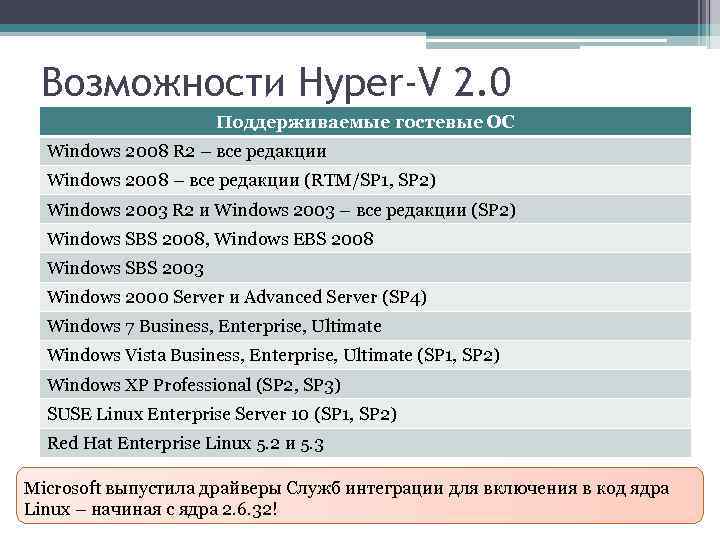 Возможности Hyper-V 2.0

| Поддерживаемые гостевые ОС |
|---|
| Windows 2008 R2 – все редакции |
| Windows 2008 – все редакции (RTM/SP1, SP2) |
| Windows 2003 R2 и Windows 2003 – все редакции (SP2) |
| Windows SBS 2008, Windows EBS 2008 |
| Windows SBS 2003 |
| Windows 2000 Server и Advanced Server (SP4) |
| Windows 7 Business, Enterprise, Ultimate |
| Windows Vista Business, Enterprise, Ultimate (SP1, SP2) |
| Windows XP Professional (SP2, SP3) |
| SUSE Linux Enterprise Server 10 (SP1, SP2) |
| Red Hat Enterprise Linux 5.2 и 5.3 |

Microsoft выпустила драйверы Служб интеграции для включения в код ядра Linux – начиная с ядра 2.6.32!